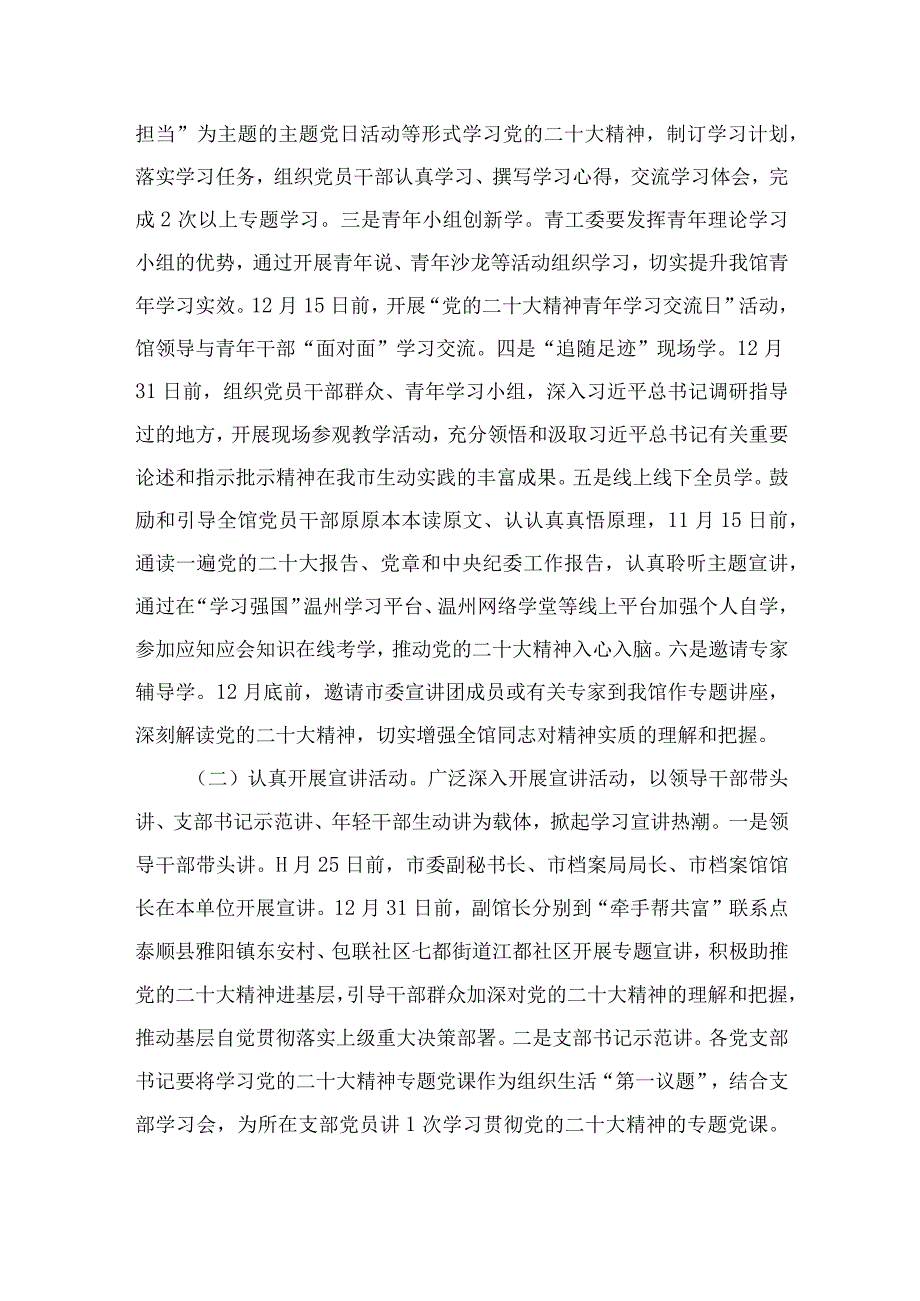 担当”为主题的主题党日活动等形式学习党的二十大精神，制订学习计划，落实学习任务，组织党员干部认真学习、撰写学习心得，交流学习体会，完成2次以上专题学习。三是青年小组创新学。青工委要发挥青年理论学习小组的优势，通过开展青年说、青年沙龙等活动组织学习，切实提升我馆青年学习实效。12月15日前，开展“党的二十大精神青年学习交流日”活动，馆领导与青年干部“面对面”学习交流。四是“追随足迹”现场学。12月31日前，组织党员干部群众、青年学习小组，深入习近平总书记调研指导过的地方，开展现场参观教学活动，充分领悟和汲取习近平总书记有关重要论述和指示批示精神在我市生动实践的丰富成果。五是线上线下全员学。鼓励和引导全馆党员干部原原本本读原文、认认真真悟原理，11月15日前，通读一遍党的二十大报告、党章和中央纪委工作报告，认真聆听主题宣讲，通过在“学习强国”温州学习平台、温州网络学堂等线上平台加强个人自学，参加应知应会知识在线考学，推动党的二十大精神入心入脑。六是邀请专家辅导学。12月底前，邀请市委宣讲团成员或有关专家到我馆作专题讲座，深刻解读党的二十大精神，切实增强全馆同志对精神实质的理解和把握。

（二）认真开展宣讲活动。广泛深入开展宣讲活动，以领导干部带头讲、支部书记示范讲、年轻干部生动讲为载体，掀起学习宣讲热潮。一是领导干部带头讲。H月25日前，市委副秘书长、市档案局局长、市档案馆馆长在本单位开展宣讲。12月31日前，副馆长分别到“牵手帮共富”联系点泰顺县雅阳镇东安村、包联社区七都街道江都社区开展专题宣讲，积极助推党的二十大精神进基层，引导干部群众加深对党的二十大精神的理解和把握，推动基层自觉贯彻落实上级重大决策部署。二是支部书记示范讲。各党支部书记要将学习党的二十大精神专题党课作为组织生活“第一议题”，结合支部学习会，为所在支部党员讲1次学习贯彻党的二十大精神的专题党课。